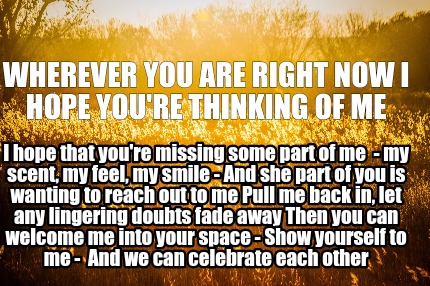 WHEREVER YOU ARE RIGHT NOW I HOPE YOU'RE THINKING OF ME

I hope that you're missing some part of me - my scent, my feel, my smile - And she part of you is wanting to reach out to me Pull me back in, let any lingering doubts fade away Then you can welcome me into your space - Show yourself to me - And we can celebrate each other